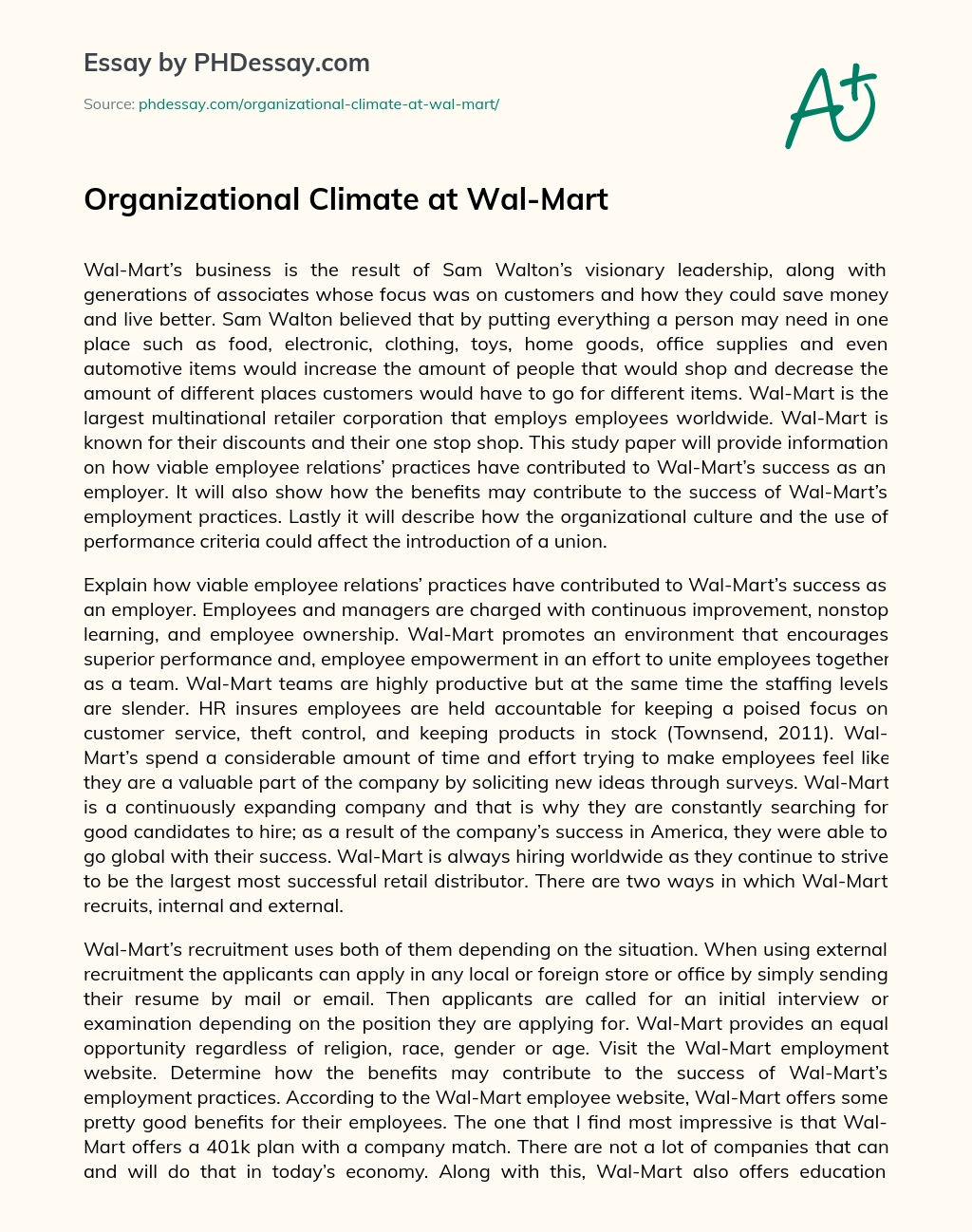 Essay by PHDessay.com

Source: phdessay.com/organizational-climate-at-wal-mart/

A+

Organizational Climate at Wal-Mart

Wal-Mart's business is the result of Sam Walton's visionary leadership, along with generations of associates whose focus was on customers and how they could save money and live better. Sam Walton believed that by putting everything a person may need in one place such as food, electronic, clothing, toys, home goods, office supplies and even automotive items would increase the amount of people that would shop and decrease the amount of different places customers would have to go for different items. Wal-Mart is the largest multinational retailer corporation that employs employees worldwide. Wal-Mart is known for their discounts and their one stop shop. This study paper will provide information on how viable employee relations' practices have contributed to Wal-Mart's success as an employer. It will also show how the benefits may contribute to the success of Wal-Mart's employment practices. Lastly it will describe how the organizational culture and the use of performance criteria could affect the introduction of a union.

Explain how viable employee relations' practices have contributed to Wal-Mart's success as an employer. Employees and managers are charged with continuous improvement, nonstop learning, and employee ownership. Wal-Mart promotes an environment that encourages superior performance and, employee empowerment in an effort to unite employees together as a team. Wal-Mart teams are highly productive but at the same time the staffing levels are slender. HR insures employees are held accountable for keeping a poised focus on customer service, theft control, and keeping products in stock (Townsend, 2011). Wal-Mart's spend a considerable amount of time and effort trying to make employees feel like they are a valuable part of the company by soliciting new ideas through surveys. Wal-Mart is a continuously expanding company and that is why they are constantly searching for good candidates to hire; as a result of the company's success in America, they were able to go global with their success. Wal-Mart is always hiring worldwide as they continue to strive to be the largest most successful retail distributor. There are two ways in which Wal-Mart recruits, internal and external.

Wal-Mart's recruitment uses both of them depending on the situation. When using external recruitment the applicants can apply in any local or foreign store or office by simply sending their resume by mail or email. Then applicants are called for an initial interview or examination depending on the position they are applying for. Wal-Mart provides an equal opportunity regardless of religion, race, gender or age. Visit the Wal-Mart employment website. Determine how the benefits may contribute to the success of Wal-Mart's employment practices. According to the Wal-Mart employee website, Wal-Mart offers some pretty good benefits for their employees. The one that I find most impressive is that Wal-Mart offers a 401k plan with a company match. There are not a lot of companies that can and will do that in today's economy. Along with this, Wal-Mart also offers education